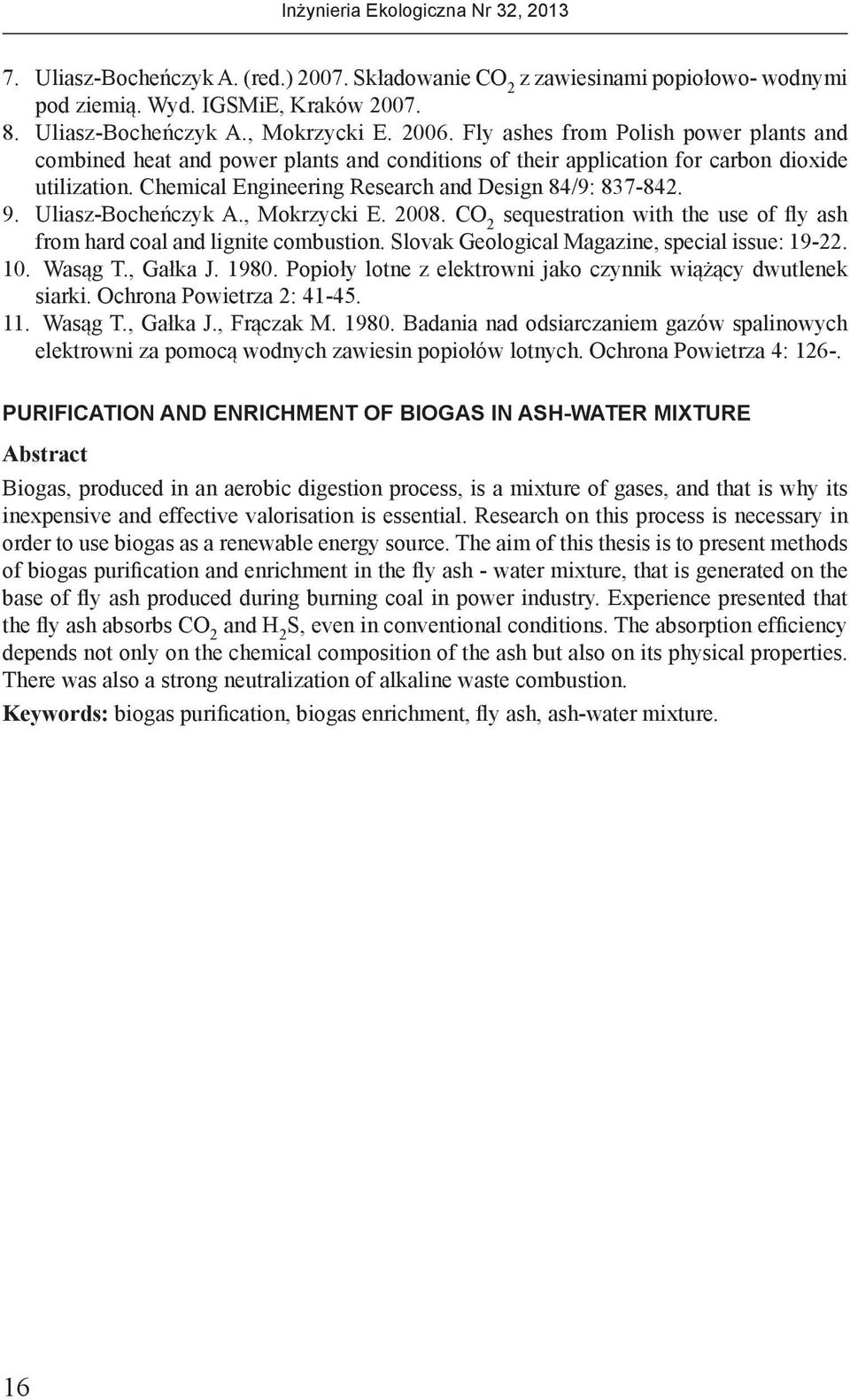 Inżynieria Ekologiczna Nr 32, 2013

7. Uliasz-Bocheńczyk A. (red.) 2007. Składowanie $CO_2$ z zawiesinami popiołowo- wodnymi pod ziemią. Wyd. IGSMiE, Kraków 2007.
8. Uliasz-Bocheńczyk A., Mokrzycki E. 2006. Fly ashes from Polish power plants and combined heat and power plants and conditions of their application for carbon dioxide utilization. Chemical Engineering Research and Design 84/9: 837-842.
9. Uliasz-Bocheńczyk A., Mokrzycki E. 2008. $CO_2$ sequestration with the use of fly ash from hard coal and lignite combustion. Slovak Geological Magazine, special issue: 19-22.
10. Wasąg T., Gałka J. 1980. Popioły lotne z elektrowni jako czynnik wiążący dwutlenek siarki. Ochrona Powietrza 2: 41-45.
11. Wasąg T., Gałka J., Frączak M. 1980. Badania nad odsiarczaniem gazów spalinowych elektrowni za pomocą wodnych zawiesin popiołów lotnych. Ochrona Powietrza 4: 126-.

PURIFICATION AND ENRICHMENT OF BIOGAS IN ASH-WATER MIXTURE

Abstract

Biogas, produced in an aerobic digestion process, is a mixture of gases, and that is why its inexpensive and effective valorisation is essential. Research on this process is necessary in order to use biogas as a renewable energy source. The aim of this thesis is to present methods of biogas purification and enrichment in the fly ash - water mixture, that is generated on the base of fly ash produced during burning coal in power industry. Experience presented that the fly ash absorbs $CO_2$ and $H_2S$, even in conventional conditions. The absorption efficiency depends not only on the chemical composition of the ash but also on its physical properties. There was also a strong neutralization of alkaline waste combustion.

Keywords: biogas purification, biogas enrichment, fly ash, ash-water mixture.

16